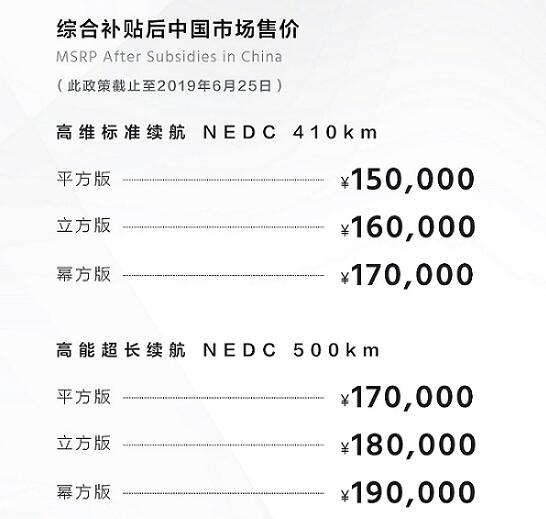 综合补贴后中国市场售价
MSRP After Subsidies in China
（此政策截止至2019年6月25日）

高维标准续航 NEDC 410km

平方版 ¥150,000

立方版 ¥160,000

幂方版 ¥170,000

高能超长续航 NEDC 500km

平方版 ¥170,000

立方版 ¥180,000

幂方版 ¥190,000